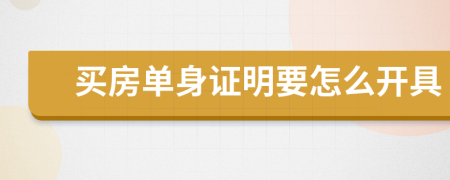 买房单身证明要怎么开具